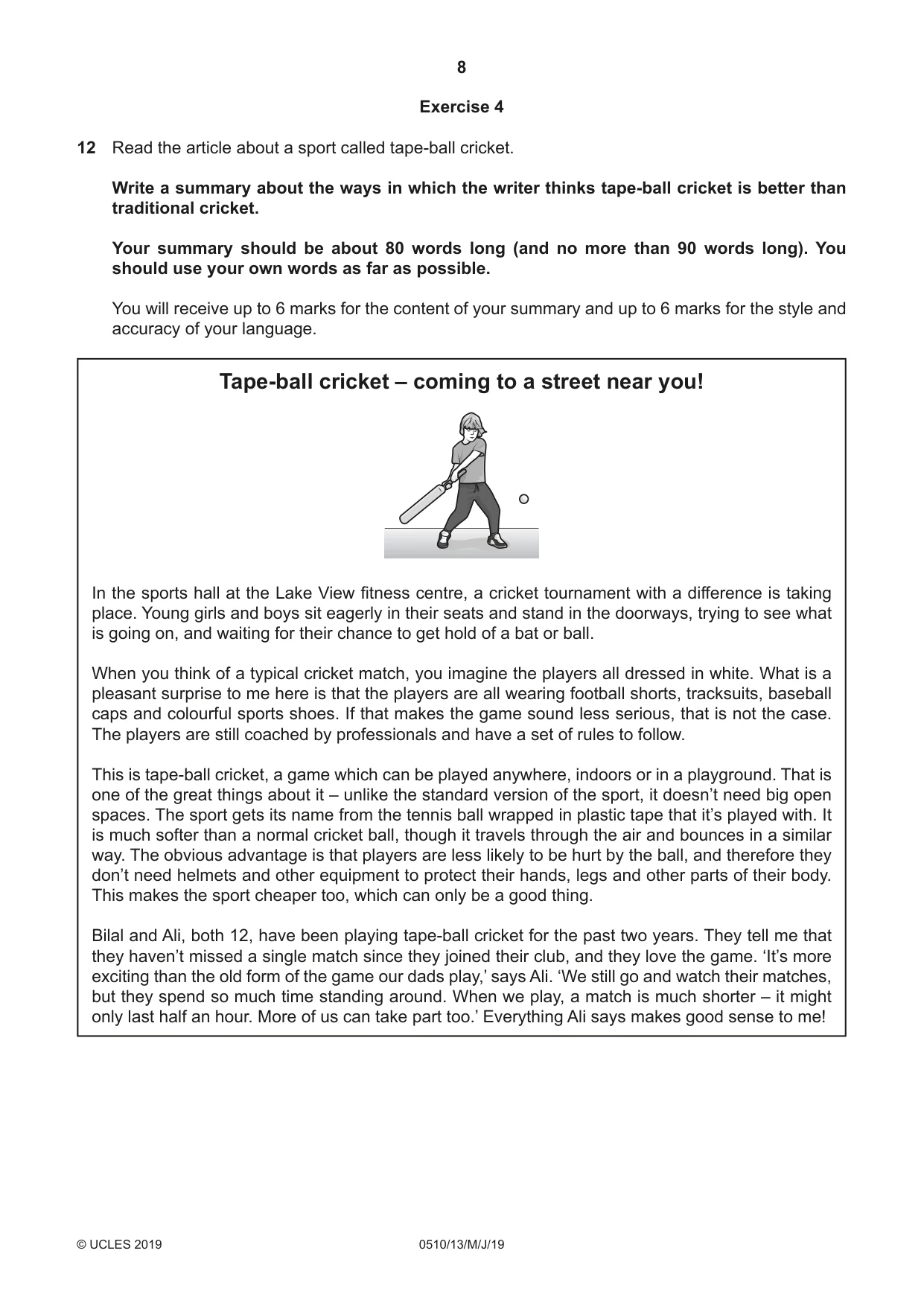 8

Exercise 4

12 Read the article about a sport called tape-ball cricket.

Write a summary about the ways in which the writer thinks tape-ball cricket is better than traditional cricket.

Your summary should be about 80 words long (and no more than 90 words long). You should use your own words as far as possible.

You will receive up to 6 marks for the content of your summary and up to 6 marks for the style and accuracy of your language.

Tape-ball cricket – coming to a street near you!

In the sports hall at the Lake View fitness centre, a cricket tournament with a difference is taking place. Young girls and boys sit eagerly in their seats and stand in the doorways, trying to see what is going on, and waiting for their chance to get hold of a bat or ball.

When you think of a typical cricket match, you imagine the players all dressed in white. What is a pleasant surprise to me here is that the players are all wearing football shorts, tracksuits, baseball caps and colourful sports shoes. If that makes the game sound less serious, that is not the case. The players are still coached by professionals and have a set of rules to follow.

This is tape-ball cricket, a game which can be played anywhere, indoors or in a playground. That is one of the great things about it – unlike the standard version of the sport, it doesn't need big open spaces. The sport gets its name from the tennis ball wrapped in plastic tape that it's played with. It is much softer than a normal cricket ball, though it travels through the air and bounces in a similar way. The obvious advantage is that players are less likely to be hurt by the ball, and therefore they don't need helmets and other equipment to protect their hands, legs and other parts of their body. This makes the sport cheaper too, which can only be a good thing.

Bilal and Ali, both 12, have been playing tape-ball cricket for the past two years. They tell me that they haven't missed a single match since they joined their club, and they love the game. 'It's more exciting than the old form of the game our dads play,' says Ali. 'We still go and watch their matches, but they spend so much time standing around. When we play, a match is much shorter – it might only last half an hour. More of us can take part too.' Everything Ali says makes good sense to me!

© UCLES 2019 0510/13/M/J/19